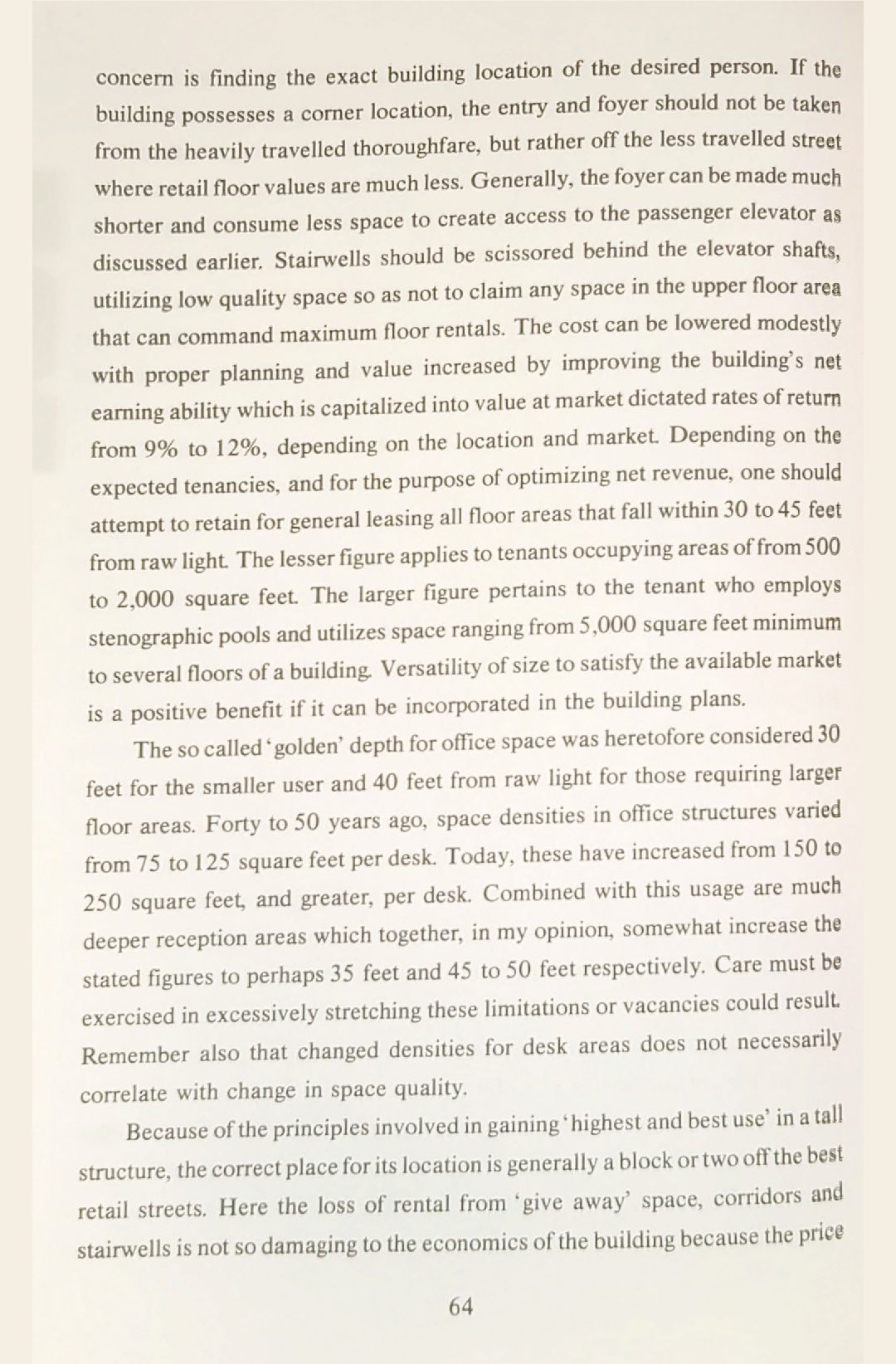 concern is finding the exact building location of the desired person. If the building possesses a corner location, the entry and foyer should not be taken from the heavily travelled thoroughfare, but rather off the less travelled street where retail floor values are much less. Generally, the foyer can be made much shorter and consume less space to create access to the passenger elevator as discussed earlier. Stairwells should be scissored behind the elevator shafts, utilizing low quality space so as not to claim any space in the upper floor area that can command maximum floor rentals. The cost can be lowered modestly with proper planning and value increased by improving the building's net earning ability which is capitalized into value at market dictated rates of return from 9% to 12%, depending on the location and market. Depending on the expected tenancies, and for the purpose of optimizing net revenue, one should attempt to retain for general leasing all floor areas that fall within 30 to 45 feet from raw light. The lesser figure applies to tenants occupying areas of from 500 to 2,000 square feet. The larger figure pertains to the tenant who employs stenographic pools and utilizes space ranging from 5,000 square feet minimum to several floors of a building. Versatility of size to satisfy the available market is a positive benefit if it can be incorporated in the building plans.

The so called 'golden' depth for office space was heretofore considered 30 feet for the smaller user and 40 feet from raw light for those requiring larger floor areas. Forty to 50 years ago, space densities in office structures varied from 75 to 125 square feet per desk. Today, these have increased from 150 to 250 square feet, and greater, per desk. Combined with this usage are much deeper reception areas which together, in my opinion, somewhat increase the stated figures to perhaps 35 feet and 45 to 50 feet respectively. Care must be exercised in excessively stretching these limitations or vacancies could result. Remember also that changed densities for desk areas does not necessarily correlate with change in space quality.

Because of the principles involved in gaining 'highest and best use' in a tall structure, the correct place for its location is generally a block or two off the best retail streets. Here the loss of rental from 'give away' space, corridors and stairwells is not so damaging to the economics of the building because the price

64